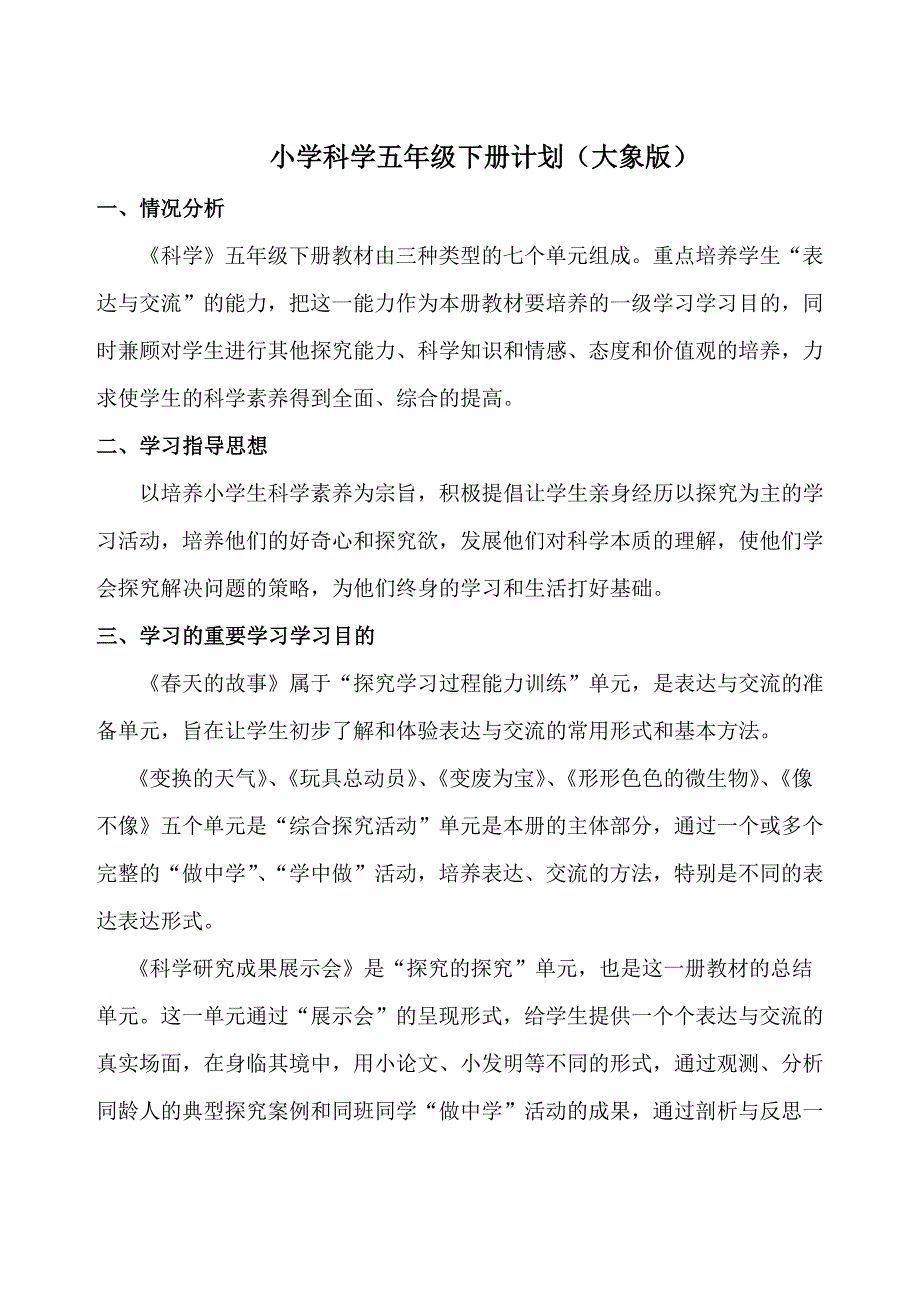 小学科学五年级下册计划（大象版）

一、情况分析

《科学》五年级下册教材由三种类型的七个单元组成。重点培养学生“表达与交流”的能力，把这一能力作为本册教材要培养的一级学习学习目的，同时兼顾对学生进行其他探究能力、科学知识和情感、态度和价值观的培养，力求使学生的科学素养得到全面、综合的提高。

二、学习指导思想

以培养小学生科学素养为宗旨，积极提倡让学生亲身经历以探究为主的学习活动，培养他们的好奇心和探究欲，发展他们对科学本质的理解，使他们学会探究解决问题的策略，为他们终身的学习和生活打好基础。

三、学习的重要学习学习目的

《春天的故事》属于“探究学习过程能力训练”单元，是表达与交流的准备单元，旨在让学生初步了解和体验表达与交流的常用形式和基本方法。

《变换的天气》、《玩具总动员》、《变废为宝》、《形形色色的微生物》、《像不像》五个单元是“综合探究活动”单元是本册的主体部分，通过一个或多个完整的“做中学”、“学中做”活动，培养表达、交流的方法，特别是不同的表达表达形式。

《科学研究成果展示会》是“探究的探究”单元，也是这一册教材的总结单元。这一单元通过“展示会”的呈现形式，给学生提供一个个表达与交流的真实场面，在身临其境中，用小论文、小发明等不同的形式，通过观测、分析同龄人的典型探究案例和同班同学“做中学”活动的成果，通过剖析与反思一